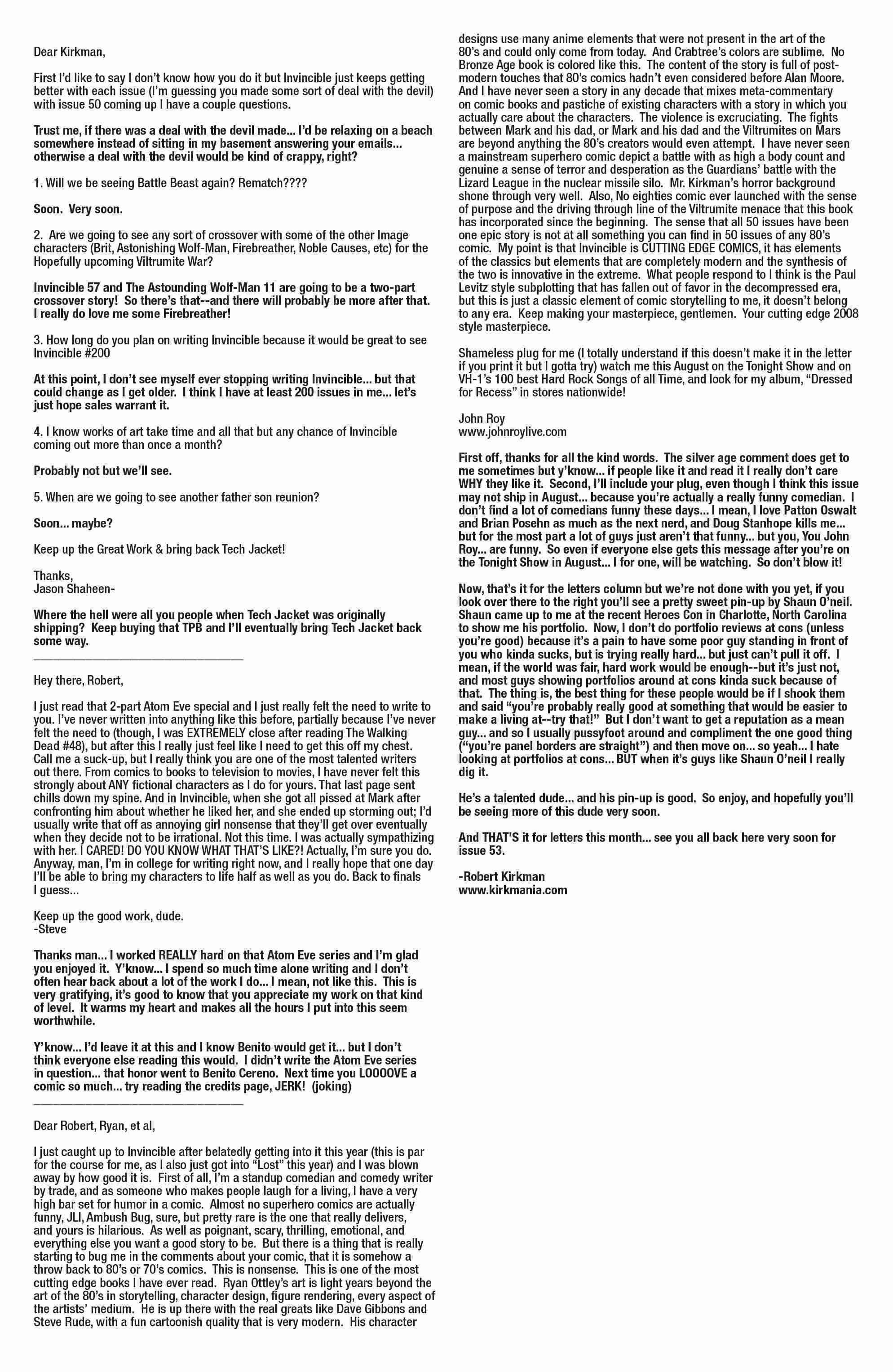 Dear Kirkman,

First I'd like to say I don't know how you do it but Invincible just keeps getting better with each issue (I'm guessing you made some sort of deal with the devil) with issue 50 coming up I have a couple questions.

Trust me, if there was a deal with the devil made... I'd be relaxing on a beach somewhere instead of sitting in my basement answering your emails... otherwise a deal with the devil would be kind of crappy, right?

1. Will we be seeing Battle Beast again? Rematch????

Soon. Very soon.

2. Are we going to see any sort of crossover with some of the other Image characters (Brit, Astonishing Wolf-Man, Firebreather, Noble Causes, etc) for the Hopefully upcoming Viltrumite War?

Invincible 57 and The Astounding Wolf-Man 11 are going to be a two-part crossover story! So there's that--and there will probably be more after that. I really do love me some Firebreather!

3. How long do you plan on writing Invincible because it would be great to see Invincible #200

At this point, I don't see myself ever stopping writing Invincible... but that could change as I get older. I think I have at least 200 issues in me... let's just hope sales warrant it.

4. I know works of art take time and all that but any chance of Invincible coming out more than once a month?

Probably not but we'll see.

5. When are we going to see another father son reunion?

Soon... maybe?

Keep up the Great Work & bring back Tech Jacket!

Thanks,
Jason Shaheen-

Where the hell were all you people when Tech Jacket was originally shipping? Keep buying that TPB and I'll eventually bring Tech Jacket back some way.

Hey there, Robert,

I just read that 2-part Atom Eve special and I just really felt the need to write to you. I've never written into anything like this before, partially because I've never felt the need to (though, I was EXTREMELY close after reading The Walking Dead #48), but after this I really just feel like I need to get this off my chest. Call me a suck-up, but I really think you are one of the most talented writers out there. From comics to books to television to movies, I have never felt this strongly about ANY fictional characters as I do for yours. That last page sent chills down my spine. And in Invincible, when she got all pissed at Mark after confronting him about whether he liked her, and she ended up storming out; I'd usually write that off as annoying girl nonsense that they'll get over eventually when they decide not to be irrational. Not this time. I was actually sympathizing with her. I CARED! DO YOU KNOW WHAT THAT'S LIKE?! Actually, I'm sure you do. Anyway, man, I'm in college for writing right now, and I really hope that one day I'll be able to bring my characters to life half as well as you do. Back to finals I guess...

Keep up the good work, dude.
-Steve

Thanks man... I worked REALLY hard on that Atom Eve series and I'm glad you enjoyed it. Y'know... I spend so much time alone writing and I don't often hear back about a lot of the work I do... I mean, not like this. This is very gratifying, it's good to know that you appreciate my work on that kind of level. It warms my heart and makes all the hours I put into this seem worthwhile.

Y'know... I'd leave it at this and I know Benito would get it... but I don't think everyone else reading this would. I didn't write the Atom Eve series in question... that honor went to Benito Cereno. Next time you LOOOOVE a comic so much... try reading the credits page, JERK! (joking)

Dear Robert, Ryan, et al,

I just caught up to Invincible after belatedly getting into it this year (this is par for the course for me, as I also just got into "Lost" this year) and I was blown away by how good it is. First of all, I'm a standup comedian and comedy writer by trade, and as someone who makes people laugh for a living, I have a very high bar set for humor in a comic. Almost no superhero comics are actually funny, JLI, Ambush Bug, sure, but pretty rare is the one that really delivers, and yours is hilarious. As well as poignant, scary, thrilling, emotional, and everything else you want a good story to be. But there is a thing that is really starting to bug me in the comments about your comic, that it is somehow a throw back to 80's or 70's comics. This is nonsense. This is one of the most cutting edge books I have ever read. Ryan Ottley's art is light years beyond the art of the 80's in storytelling, character design, figure rendering, every aspect of the artists' medium. He is up there with the real greats like Dave Gibbons and Steve Rude, with a fun cartoonish quality that is very modern. His character designs use many anime elements that were not present in the art of the 80's and could only come from today. And Crabtree's colors are sublime. No Bronze Age book is colored like this. The content of the story is full of post-modern touches that 80's comics hadn't even considered before Alan Moore. And I have never seen a story in any decade that mixes meta-commentary on comic books and pastiche of existing characters with a story in which you actually care about the characters. The violence is excruciating. The fights between Mark and his dad, or Mark and his dad and the Viltrumites on Mars are beyond anything the 80's creators would even attempt. I have never seen a mainstream superhero comic depict a battle with as high a body count and genuine a sense of terror and desperation as the Guardians' battle with the Lizard League in the nuclear missile silo. Mr. Kirkman's horror background shone through very well. Also, No eighties comic ever launched with the sense of purpose and the driving through line of the Viltrumite menace that this book has incorporated since the beginning. The sense that all 50 issues have been one epic story is not at all something you can find in 50 issues of any 80's comic. My point is that Invincible is CUTTING EDGE COMICS, it has elements of the classics but elements that are completely modern and the synthesis of the two is innovative in the extreme. What people respond to I think is the Paul Levitz style subplotting that has fallen out of favor in the decompressed era, but this is just a classic element of comic storytelling to me, it doesn't belong to any era. Keep making your masterpiece, gentlemen. Your cutting edge 2008 style masterpiece.

Shameless plug for me (I totally understand if this doesn't make it in the letter if you print it but I gotta try) watch me this August on the Tonight Show and on VH-1's 100 best Hard Rock Songs of all Time, and look for my album, "Dressed for Recess" in stores nationwide!

John Roy
www.johnroylive.com

First off, thanks for all the kind words. The silver age comment does get to me sometimes but y'know... if people like it and read it I really don't care WHY they like it. Second, I'll include your plug, even though I think this issue may not ship in August... because you're actually a really funny comedian. I don't find a lot of comedians funny these days... I mean, I love Patton Oswalt and Brian Posehn as much as the next nerd, and Doug Stanhope kills me... but for the most part a lot of guys just aren't that funny... but you, You John Roy... are funny. So even if everyone else gets this message after you're on the Tonight Show in August... I for one, will be watching. So don't blow it!

Now, that's it for the letters column but we're not done with you yet, if you look over there to the right you'll see a pretty sweet pin-up by Shaun O'neil. Shaun came up to me at the recent Heroes Con in Charlotte, North Carolina to show me his portfolio. Now, I don't do portfolio reviews at cons (unless you're good) because it's a pain to have some poor guy standing in front of you who kinda sucks, but is trying really hard... but just can't pull it off. I mean, if the world was fair, hard work would be enough--but it's just not, and most guys showing portfolios around at cons kinda suck because of that. The thing is, the best thing for these people would be if I shook them and said "you're probably really good at something that would be easier to make a living at--try that!" But I don't want to get a reputation as a mean guy... and so I usually pussyfoot around and compliment the one good thing ("you're panel borders are straight") and then move on... so yeah... I hate looking at portfolios at cons... BUT when it's guys like Shaun O'neil I really dig it.

He's a talented dude... and his pin-up is good. So enjoy, and hopefully you'll be seeing more of this dude very soon.

And THAT'S it for letters this month... see you all back here very soon for issue 53.

-Robert Kirkman
www.kirkmania.com